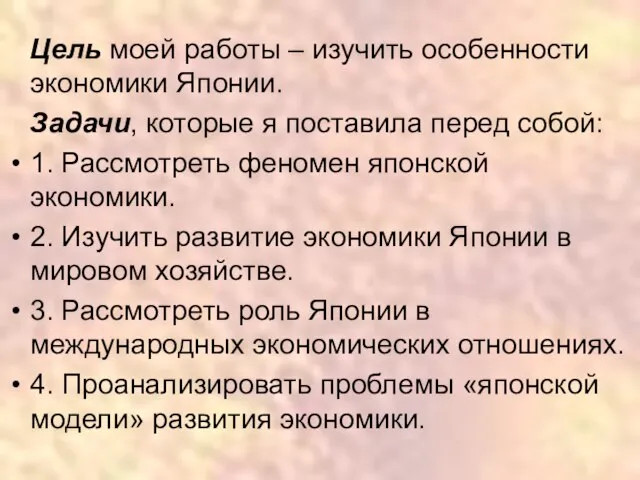 Цель моей работы – изучить особенности экономики Японии.

Задачи, которые я поставила перед собой:

• 1. Рассмотреть феномен японской экономики.
• 2. Изучить развитие экономики Японии в мировом хозяйстве.
• 3. Рассмотреть роль Японии в международных экономических отношениях.
• 4. Проанализировать проблемы «японской модели» развития экономики.